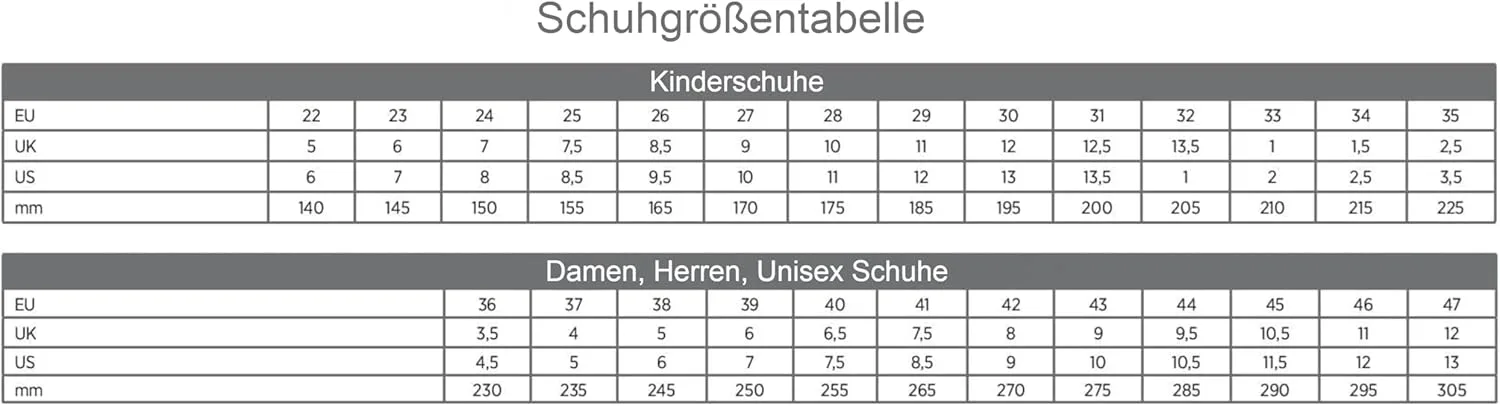 Schuhgrößentabelle

Kinderschuhe

| EU | 22 | 23 | 24 | 25 | 26 | 27 | 28 | 29 | 30 | 31 | 32 | 33 | 34 | 35 |
|---|---|---|---|---|---|---|---|---|---|---|---|---|---|---|
| UK | 5 | 6 | 7 | 7,5 | 8,5 | 9 | 10 | 11 | 12 | 12,5 | 13,5 | 1 | 1,5 | 2,5 |
| US | 6 | 7 | 8 | 8,5 | 9,5 | 10 | 11 | 12 | 13 | 13,5 | 1 | 2 | 2,5 | 3,5 |
| mm | 140 | 145 | 150 | 155 | 165 | 170 | 175 | 185 | 195 | 200 | 205 | 210 | 215 | 225 |

Damen, Herren, Unisex Schuhe

| EU | 36 | 37 | 38 | 39 | 40 | 41 | 42 | 43 | 44 | 45 | 46 | 47 |
|---|---|---|---|---|---|---|---|---|---|---|---|---|
| UK | 3,5 | 4 | 5 | 6 | 6,5 | 7,5 | 8 | 9 | 9,5 | 10,5 | 11 | 12 |
| US | 4,5 | 5 | 6 | 7 | 7,5 | 8,5 | 9 | 10 | 10,5 | 11,5 | 12 | 13 |
| mm | 230 | 235 | 245 | 250 | 255 | 265 | 270 | 275 | 285 | 290 | 295 | 305 |